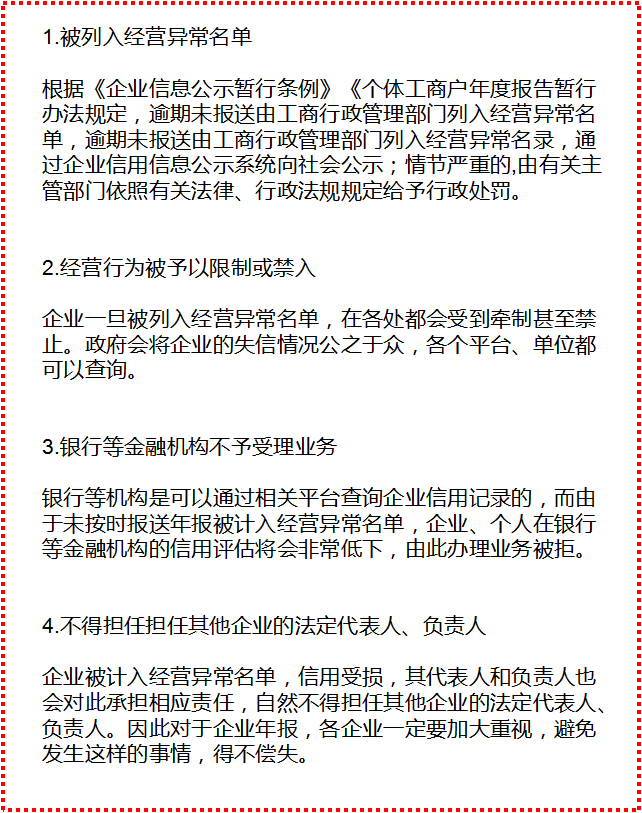 1.被列入经营异常名单

根据《企业信息公示暂行条例》《个体工商户年度报告暂行办法规定，逾期未报送由工商行政管理部门列入经营异常名单，逾期未报送由工商行政管理部门列入经营异常名录，通过企业信用信息公示系统向社会公示；情节严重的,由有关主管部门依照有关法律、行政法规规定给予行政处罚。

2.经营行为被予以限制或禁入

企业一旦被列入经营异常名单，在各处都会受到牵制甚至禁止。政府会将企业的失信情况公之于众，各个平台、单位都可以查询。

3.银行等金融机构不予受理业务

银行等机构是可以通过相关平台查询企业信用记录的，而由于未按时报送年报被计入经营异常名单，企业、个人在银行等金融机构的信用评估将会非常低下，由此办理业务被拒。

4.不得担任担任其他企业的法定代表人、负责人

企业被计入经营异常名单，信用受损，其代表人和负责人也会对此承担相应责任，自然不得担任其他企业的法定代表人、负责人。因此对于企业年报，各企业一定要加大重视，避免发生这样的事情，得不偿失。